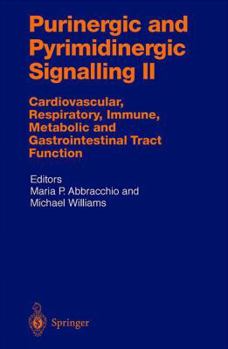 Purinergic and Pyrimidinergic Signalling II

Cardiovascular, Respiratory, Immune, Metabolic and Gastrointestinal Tract Function

Editors
Maria P. Abbracchio and
Michael Williams

Springer